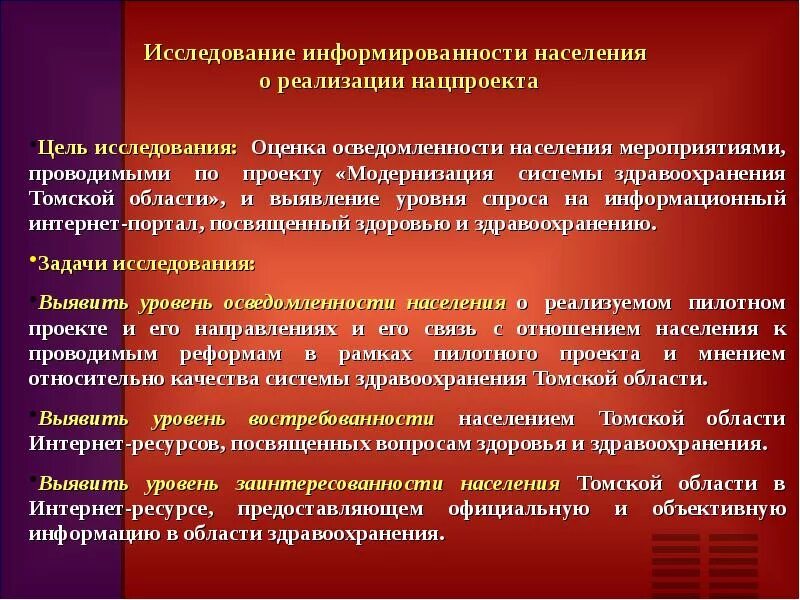 Исследование информированности населения о реализации нацпроекта

•Цель исследования: Оценка осведомленности населения мероприятиями, проводимыми по проекту «Модернизация системы здравоохранения Томской области», и выявление уровня спроса на информационный интернет-портал, посвященный здоровью и здравоохранению.

•Задачи исследования:

•Выявить уровень осведомленности населения о реализуемом пилотном проекте и его направлениях и его связь с отношением населения к проводимым реформам в рамках пилотного проекта и мнением относительно качества системы здравоохранения Томской области.

•Выявить уровень востребованности населением Томской области Интернет-ресурсов, посвященных вопросам здоровья и здравоохранения.

•Выявить уровень заинтересованности населения Томской области в Интернет-ресурсе, предоставляющем официальную и объективную информацию в области здравоохранения.